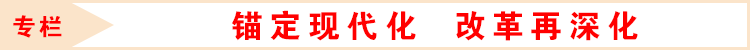 专栏

锚定现代化　改革再深化